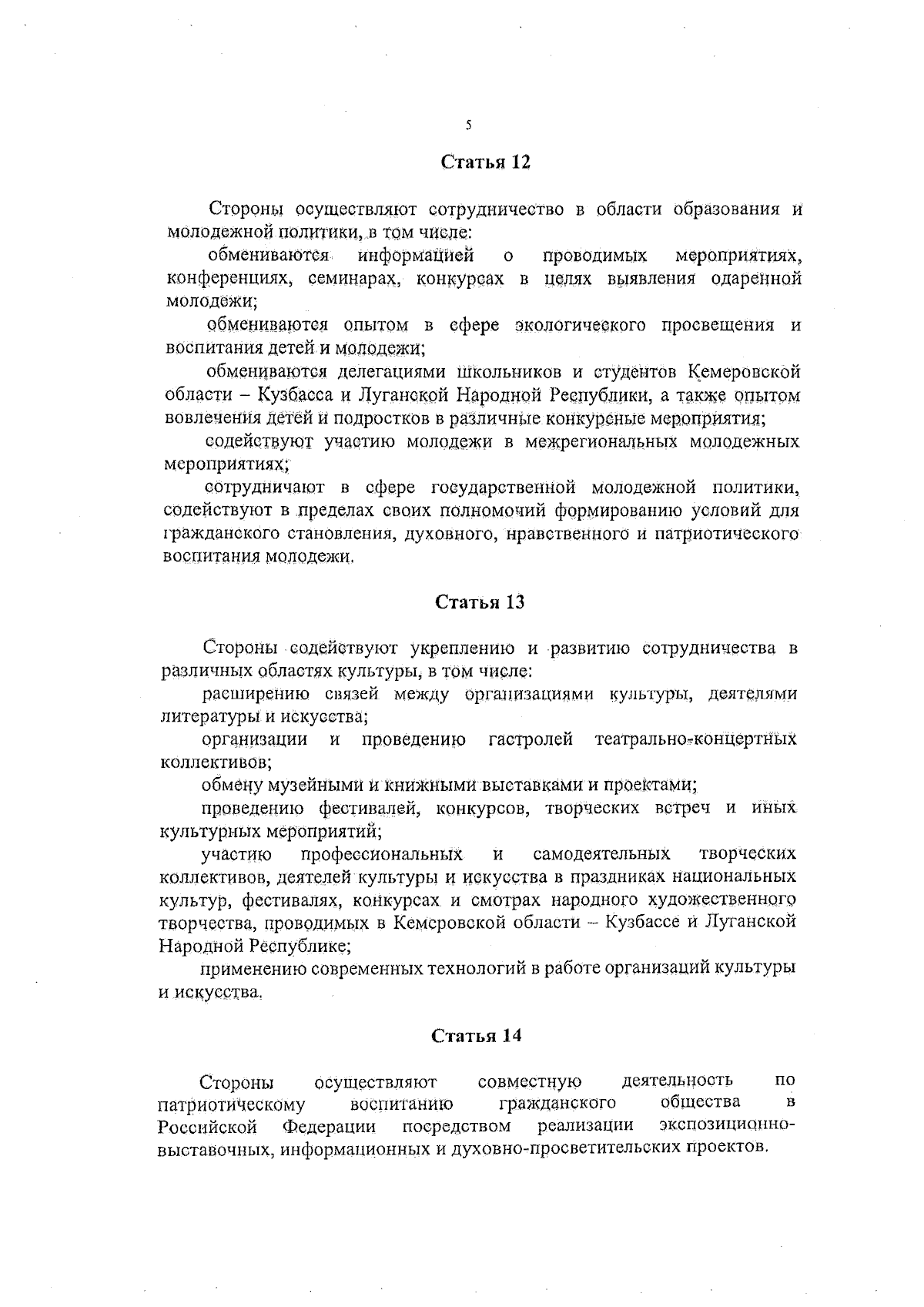 5

Статья 12

Стороны осуществляют сотрудничество в области образования и молодежной политики, в том числе:

обмениваются информацией о проводимых мероприятиях, конференциях, семинарах, конкурсах в целях выявления одаренной молодежи;

обмениваются опытом в сфере экологического просвещения и воспитания детей и молодежи;

обмениваются делегациями школьников и студентов Кемеровской области – Кузбасса и Луганской Народной Республики, а также опытом вовлечения детей и подростков в различные конкурсные мероприятия;

содействуют участию молодежи в межрегиональных молодежных мероприятиях;

сотрудничают в сфере государственной молодежной политики, содействуют в пределах своих полномочий формированию условий для гражданского становления, духовного, нравственного и патриотического воспитания молодежи.

Статья 13

Стороны содействуют укреплению и развитию сотрудничества в различных областях культуры, в том числе:

расширению связей между организациями культуры, деятелями литературы и искусства;

организации и проведению гастролей театрально-концертных коллективов;

обмену музейными и книжными выставками и проектами;

проведению фестивалей, конкурсов, творческих встреч и иных культурных мероприятий;

участию профессиональных и самодеятельных творческих коллективов, деятелей культуры и искусства в праздниках национальных культур, фестивалях, конкурсах и смотрах народного художественного творчества, проводимых в Кемеровской области – Кузбассе и Луганской Народной Республике;

применению современных технологий в работе организаций культуры и искусства.

Статья 14

Стороны осуществляют совместную деятельность по патриотическому воспитанию гражданского общества в Российской Федерации посредством реализации экспозиционно-выставочных, информационных и духовно-просветительских проектов.